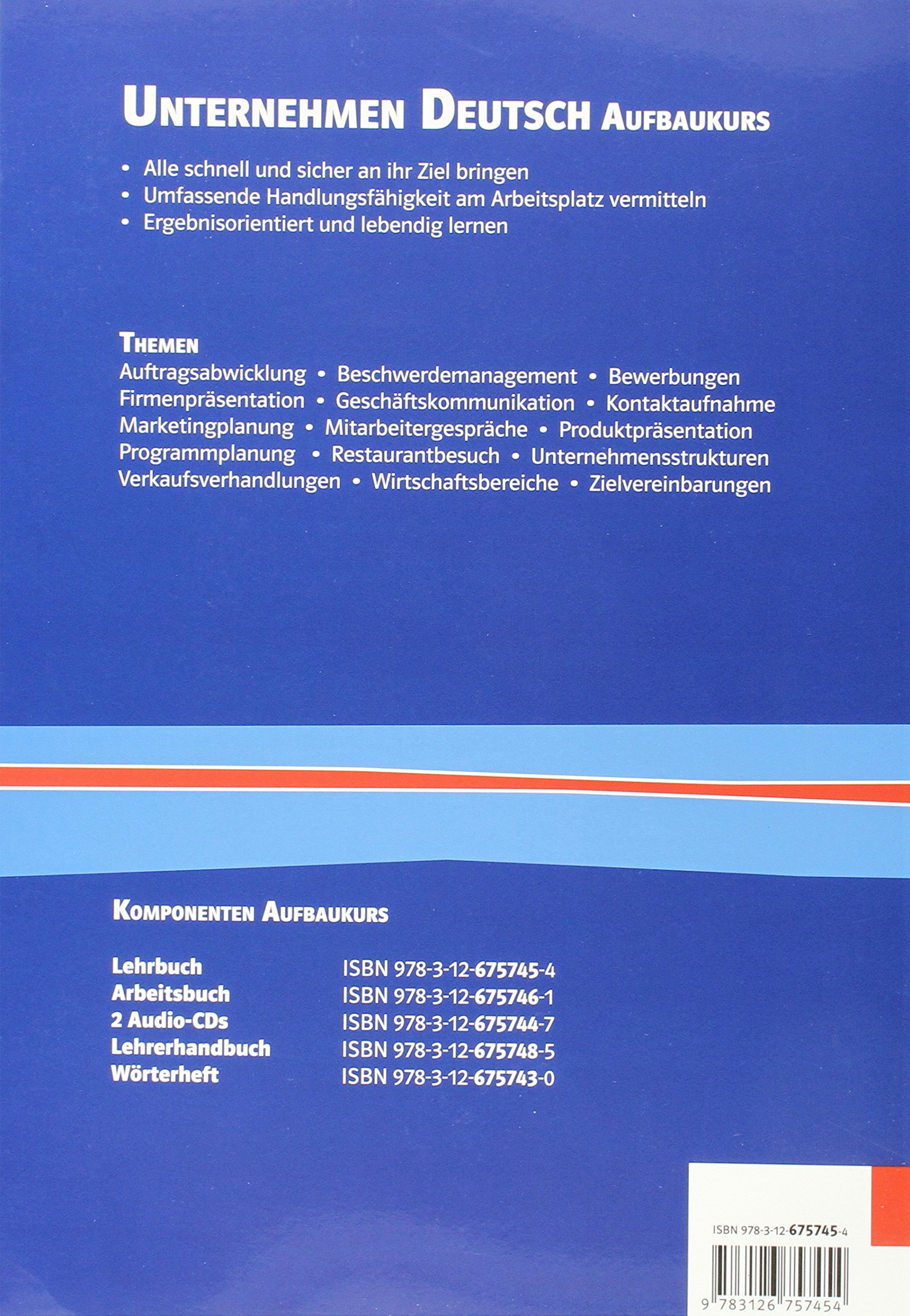 UNTERNEHMEN DEUTSCH AUFBAUKURS

• Alle schnell und sicher an ihr Ziel bringen
• Umfassende Handlungsfähigkeit am Arbeitsplatz vermitteln
• Ergebnisorientiert und lebendig lernen

THEMEN
Auftragsabwicklung • Beschwerdemanagement • Bewerbungen
Firmenpräsentation • Geschäftskommunikation • Kontaktaufnahme
Marketingplanung • Mitarbeitergespräche • Produktpräsentation
Programmplanung • Restaurantbesuch • Unternehmensstrukturen
Verkaufsverhandlungen • Wirtschaftsbereiche • Zielvereinbarungen

KOMPONENTEN AUFBAUKURS

| | |
|---|---|
| Lehrbuch | ISBN 978-3-12-675745-4 |
| Arbeitsbuch | ISBN 978-3-12-675746-1 |
| 2 Audio-CDs | ISBN 978-3-12-675744-7 |
| Lehrerhandbuch | ISBN 978-3-12-675748-5 |
| Wörterheft | ISBN 978-3-12-675743-0 |

ISBN 978-3-12-675745-4

9 783126 757454